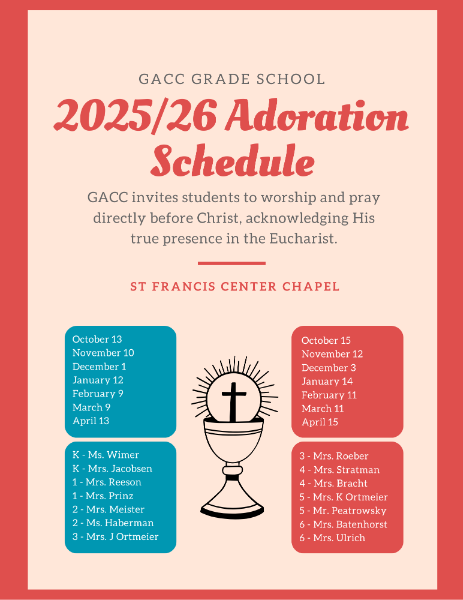 GACC GRADE SCHOOL

2025/26 Adoration Schedule

GACC invites students to worship and pray directly before Christ, acknowledging His true presence in the Eucharist.

ST FRANCIS CENTER CHAPEL

October 13
November 10
December 1
January 12
February 9
March 9
April 13

K - Ms. Wimer
K - Mrs. Jacobsen
1 - Mrs. Reeson
1 - Mrs. Prinz
2 - Mrs. Meister
2 - Ms. Haberman
3 - Mrs. J Ortmeier

October 15
November 12
December 3
January 14
February 11
March 11
April 15

3 - Mrs. Roeber
4 - Mrs. Stratman
4 - Mrs. Bracht
5 - Mrs. K Ortmeier
5 - Mr. Peatrowsky
6 - Mrs. Batenhorst
6 - Mrs. Ulrich